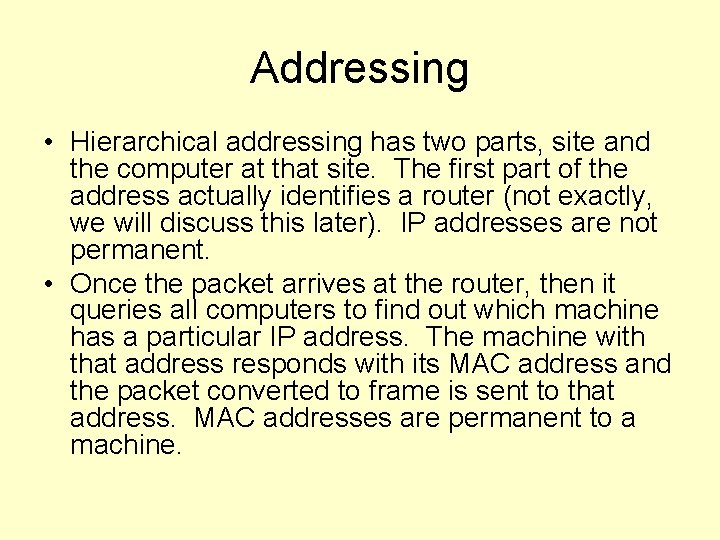 Addressing

• Hierarchical addressing has two parts, site and the computer at that site. The first part of the address actually identifies a router (not exactly, we will discuss this later). IP addresses are not permanent.

• Once the packet arrives at the router, then it queries all computers to find out which machine has a particular IP address. The machine with that address responds with its MAC address and the packet converted to frame is sent to that address. MAC addresses are permanent to a machine.